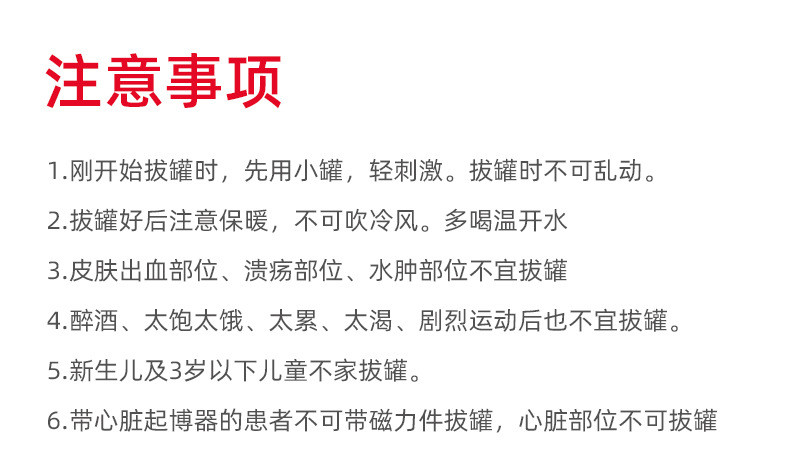 注意事项

1.刚开始拔罐时，先用小罐，轻刺激。拔罐时不可乱动。

2.拔罐好后注意保暖，不可吹冷风。多喝温开水

3.皮肤出血部位、溃疡部位、水肿部位不宜拔罐

4.醉酒、太饱太饿、太累、太渴、剧烈运动后也不宜拔罐。

5.新生儿及3岁以下儿童不家拔罐。

6.带心脏起博器的患者不可带磁力件拔罐，心脏部位不可拔罐